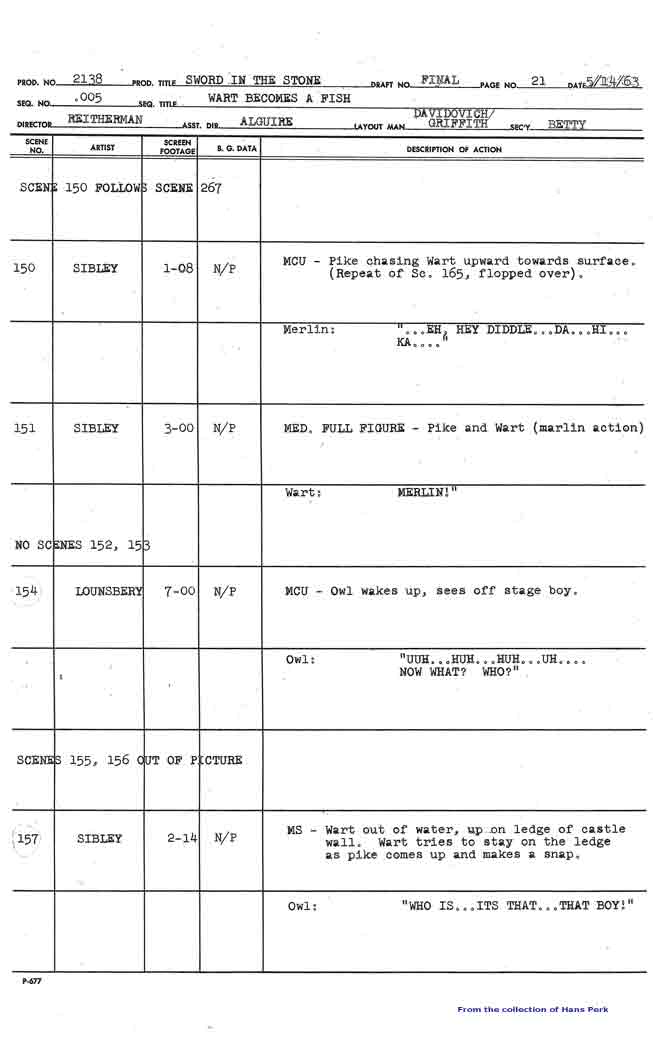 PROD. NO. 2138 PROD. TITLE SWORD IN THE STONE DRAFT NO. FINAL PAGE NO. 21 DATE 5/14/63
SEQ. NO. .005 SEQ. TITLE WART BECOMES A FISH
DIRECTOR REITHERMAN ASST. DIR. ALGUIRE LAYOUT MAN DAVIDOVICH/ GRIFFITH SEC'Y. BETTY

| SCENE NO. | ARTIST | SCREEN FOOTAGE | B. G. DATA | DESCRIPTION OF ACTION |
|---|---|---|---|---|
| SCENE 150 FOLLOWS SCENE 267 | | | | |
| 150 | SIBLEY | 1-08 | N/P | MCU - Pike chasing Wart upward towards surface. (Repeat of Sc. 165, flopped over). |
| | | | | Merlin: "...EH, HEY DIDDLE...DA...HI... KA...." |
| 151 | SIBLEY | 3-00 | N/P | MED. FULL FIGURE - Pike and Wart (marlin action) |
| | | | | Wart: MERLIN!" |
| NO SCENES 152, 153 | | | | |
| 154 | LOUNSBERY | 7-00 | N/P | MCU - Owl wakes up, sees off stage boy. |
| | | | | Owl: "UUH...HUH...HUH...UH.... NOW WHAT? WHO?" |
| SCENES 155, 156 OUT OF PICTURE | | | | |
| 157 | SIBLEY | 2-14 | N/P | MS - Wart out of water, up on ledge of castle wall. Wart tries to stay on the ledge as pike comes up and makes a snap. |
| | | | | Owl: "WHO IS...ITS THAT...THAT BOY!" |

P-677

From the collection of Hans Perk